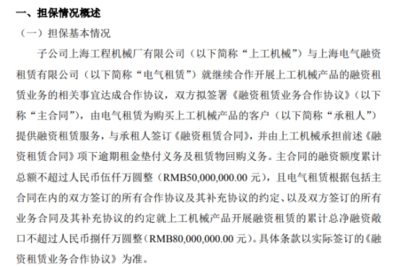 一、担保情况概述

（一）担保基本情况

子公司上海工程机械厂有限公司（以下简称“上工机械”）与上海电气融资租赁有限公司（以下简称“电气租赁”）就继续合作开展上工机械产品的融资租赁业务的相关事宜达成合作协议，双方拟签署《融资租赁业务合作协议》（以下称“主合同”），由电气租赁为购买上工机械产品的客户（以下简称“承租人”）提供融资租赁服务，与承租人签订《融资租赁合同》，并由上工机械承担前述《融资租赁合同》项下逾期租金垫付义务及租赁物回购义务。主合同的融资额度累计总额不超过人民币伍仟万圆整（RMB50,000,000.00 元），且电气租赁根据包括主合同在内的双方签订的所有合作协议及其补充协议的约定、以及双方签订的所有业务合同及其补充协议的约定就上工机械产品开展融资租赁的累计总净融资敞口不超过人民币捌仟万圆整（RMB80,000,000.00 元）。具体条款以实际签订的《融资租赁业务合作协议》为准。